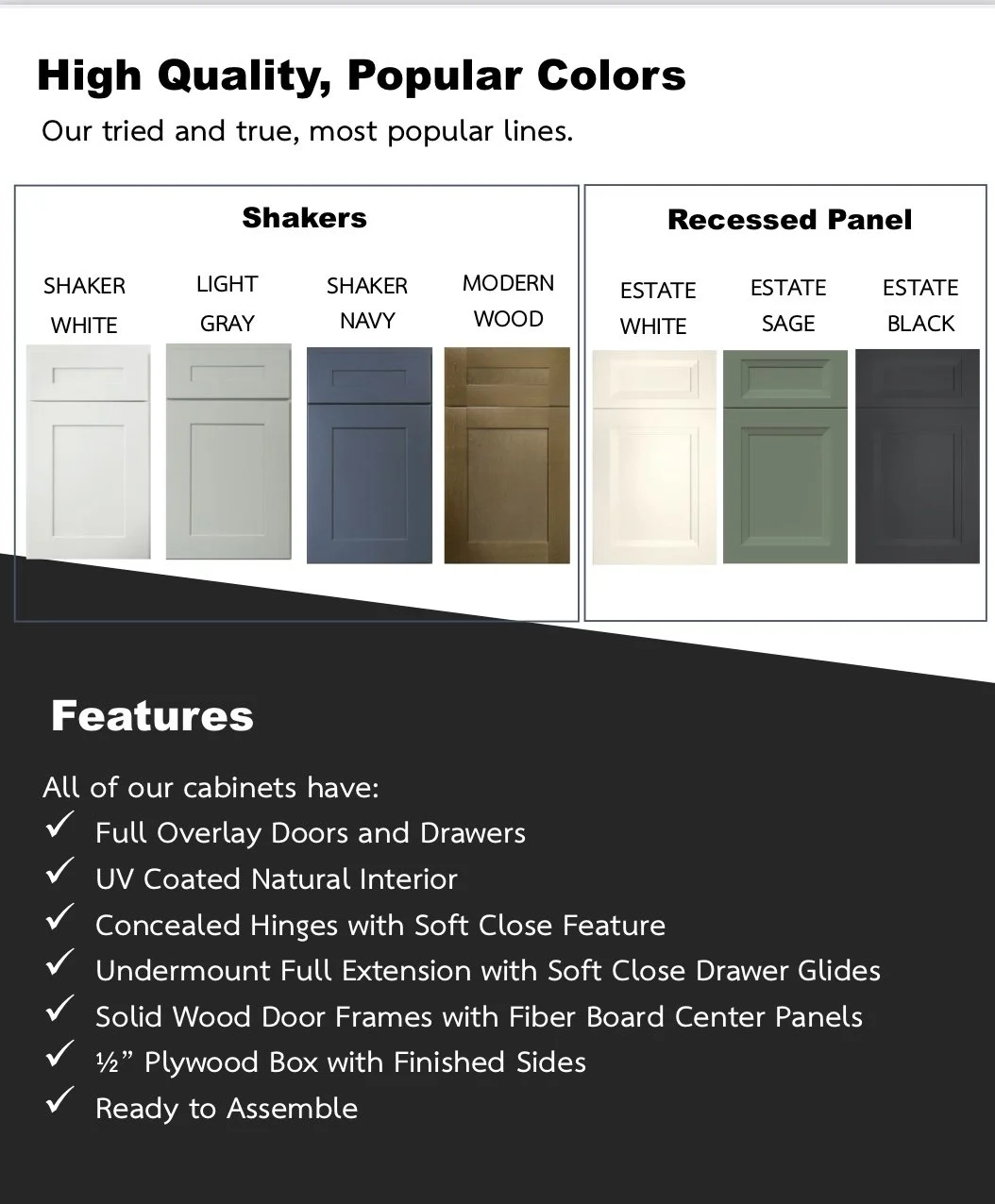 High Quality, Popular Colors

Our tried and true, most popular lines.

Shakers

SHAKER WHITE

LIGHT GRAY

SHAKER NAVY

MODERN WOOD

Recessed Panel

ESTATE WHITE

ESTATE SAGE

ESTATE BLACK

Features

All of our cabinets have:
✓ Full Overlay Doors and Drawers
✓ UV Coated Natural Interior
✓ Concealed Hinges with Soft Close Feature
✓ Undermount Full Extension with Soft Close Drawer Glides
✓ Solid Wood Door Frames with Fiber Board Center Panels
✓ ½” Plywood Box with Finished Sides
✓ Ready to Assemble